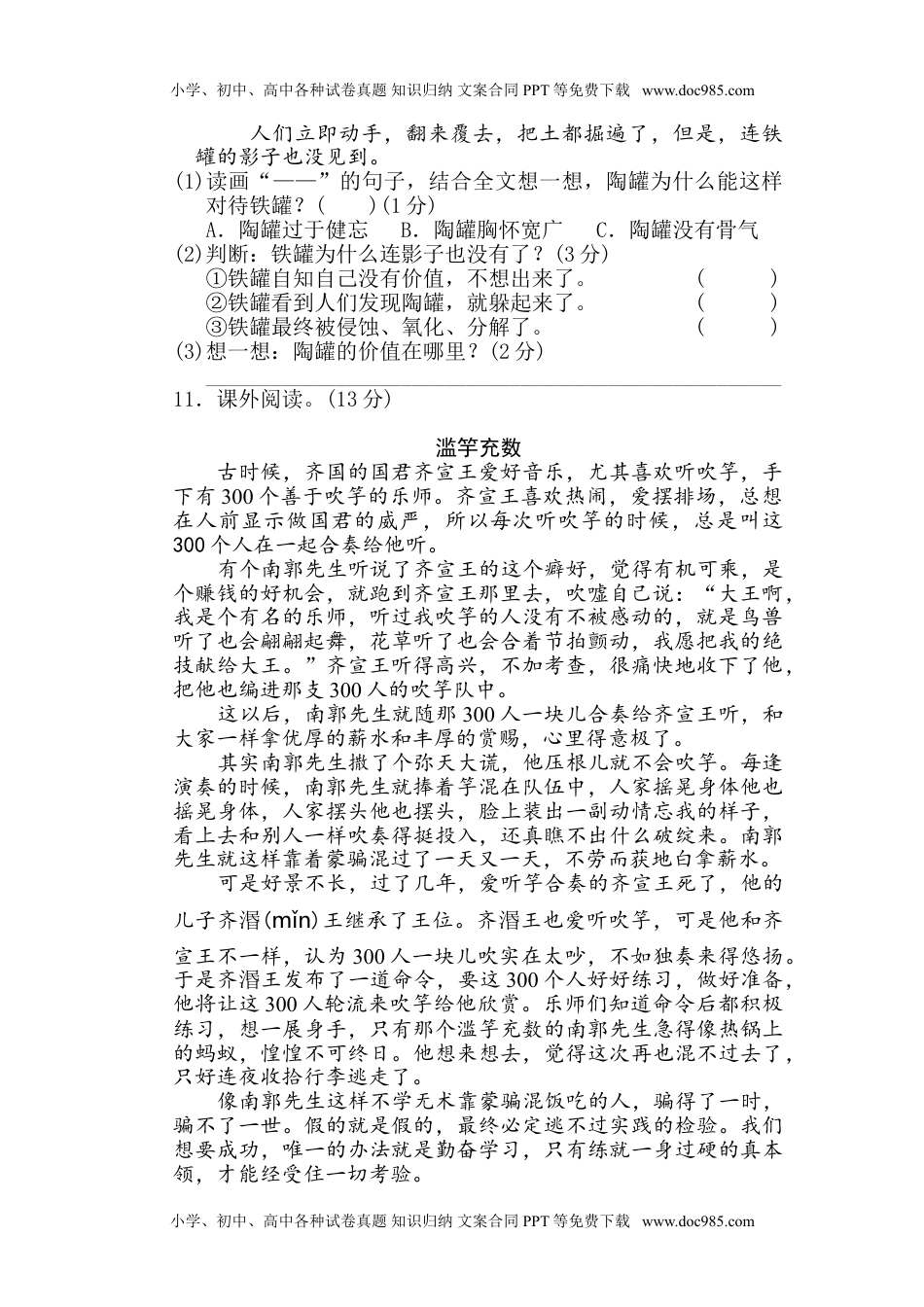 小学、初中、高中各种试卷真题 知识归纳 文案合同 PPT 等免费下载 www.doc985.com

人们立即动手，翻来覆去，把土都掘遍了，但是，连铁罐的影子也没见到。

(1)读画“——”的句子，结合全文想一想，陶罐为什么能这样对待铁罐？(　　)(1分)

A．陶罐过于健忘　B．陶罐胸怀宽广　C．陶罐没有骨气

(2)判断：铁罐为什么连影子也没有了？(3分)

①铁罐自知自己没有价值，不想出来了。　(　　)

②铁罐看到人们发现陶罐，就躲起来了。　(　　)

③铁罐最终被侵蚀、氧化、分解了。　(　　)

(3)想一想：陶罐的价值在哪里？(2分)

11．课外阅读。(13分)

滥竽充数

古时候，齐国的国君齐宣王爱好音乐，尤其喜欢听吹竽，手下有300个善于吹竽的乐师。齐宣王喜欢热闹，爱摆排场，总想在人前显示做国君的威严，所以每次听吹竽的时候，总是叫这300个人在一起合奏给他听。

有个南郭先生听说了齐宣王的这个癖好，觉得有机可乘，是个赚钱的好机会，就跑到齐宣王那里去，吹嘘自己说：“大王啊，我是个有名的乐师，听过我吹竽的人没有不被感动的，就是鸟兽听了也会翩翩起舞，花草听了也会合着节拍颤动，我愿把我的绝技献给大王。”齐宣王听得高兴，不加考查，很痛快地收下了他，把他也编进那支300人的吹竽队中。

这以后，南郭先生就随那300人一块儿合奏给齐宣王听，和大家一样拿优厚的薪水和丰厚的赏赐，心里得意极了。

其实南郭先生撒了个弥天大谎，他压根儿就不会吹竽。每逢演奏的时候，南郭先生就捧着竽混在队伍中，人家摇晃身体他也摇晃身体，人家摆头他也摆头，脸上装出一副动情忘我的样子，看上去和别人一样吹奏得挺投入，还真瞧不出什么破绽来。南郭先生就这样靠着蒙骗混过了一天又一天，不劳而获地白拿薪水。

可是好景不长，过了几年，爱听竽合奏的齐宣王死了，他的儿子齐湣(mǐn)王继承了王位。齐湣王也爱听吹竽，可是他和齐宣王不一样，认为300人一块儿吹实在太吵，不如独奏来得悠扬。于是齐湣王发布了一道命令，要这300个人好好练习，做好准备，他将让这300人轮流来吹竽给他欣赏。乐师们知道命令后都积极练习，想一展身手，只有那个滥竽充数的南郭先生急得像热锅上的蚂蚁，惶惶不可终日。他想来想去，觉得这次再也混不过去了，只好连夜收拾行李逃走了。

像南郭先生这样不学无术靠蒙骗混饭吃的人，骗得了一时，骗不了一世。假的就是假的，最终必定逃不过实践的检验。我们想要成功，唯一的办法就是勤奋学习，只有练就一身过硬的真本领，才能经受住一切考验。

小学、初中、高中各种试卷真题 知识归纳 文案合同 PPT 等免费下载 www.doc985.com